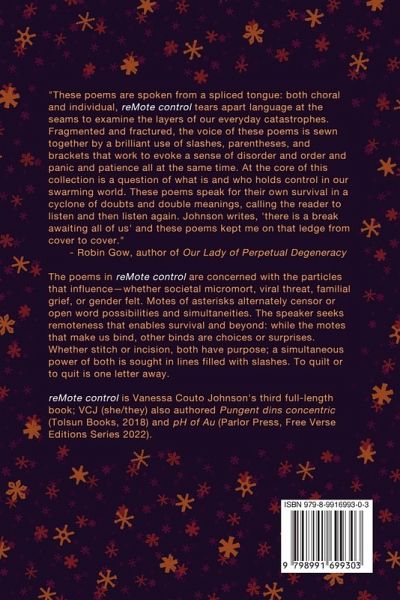 "These poems are spoken from a spliced tongue: both choral and individual, reMote control tears apart language at the seams to examine the layers of our everyday catastrophes. Fragmented and fractured, the voice of these poems is sewn together by a brilliant use of slashes, parentheses, and brackets that work to evoke a sense of disorder and order and panic and patience all at the same time. At the core of this collection is a question of what is and who holds control in our swarming world. These poems speak for their own survival in a cyclone of doubts and double meanings, calling the reader to listen and then listen again. Johnson writes, 'there is a break awaiting all of us' and these poems kept me on that ledge from cover to cover."

- Robin Gow, author of Our Lady of Perpetual Degeneracy

The poems in reMote control are concerned with the particles that influence—whether societal micromort, viral threat, familial grief, or gender felt. Motes of asterisks alternately censor or open word possibilities and simultaneities. The speaker seeks remoteness that enables survival and beyond: while the motes that make us bind, other binds are choices or surprises. Whether stitch or incision, both have purpose; a simultaneous power of both is sought in lines filled with slashes. To quilt or to quit is one letter away.

reMote control is Vanessa Couto Johnson's third full-length book; VCJ (she/they) also authored Pungent dins concentric (Tolsun Books, 2018) and pH of Au (Parlor Press, Free Verse Editions Series 2022).

ISBN 979-8-9916993-0-3

9 798991 699303